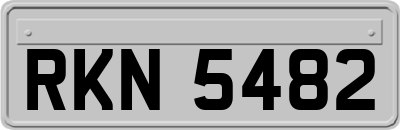 RKN 5482